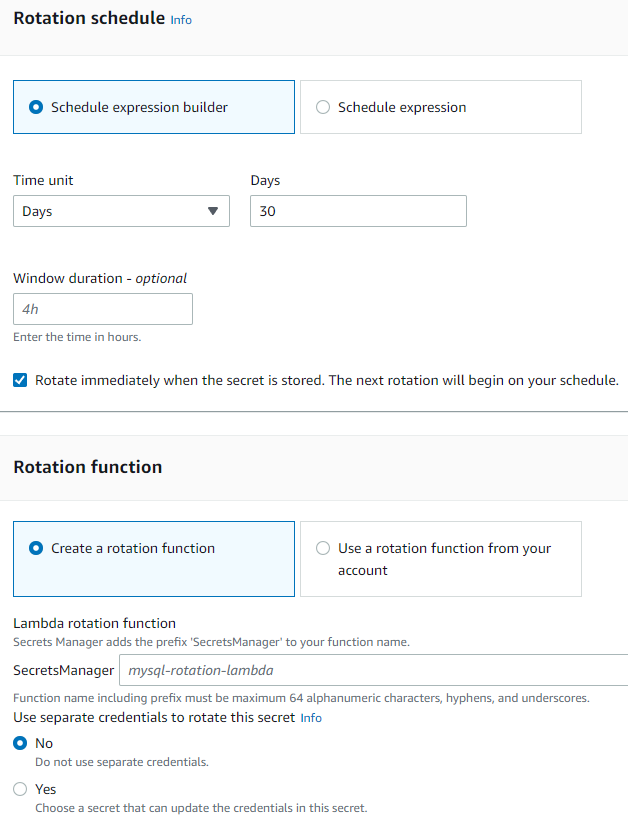 Rotation schedule Info

Schedule expression builder

Schedule expression

Time unit

Days

Days

30

Window duration - optional

4h

Enter the time in hours.

Rotate immediately when the secret is stored. The next rotation will begin on your schedule.

Rotation function

Create a rotation function

Use a rotation function from your account

Lambda rotation function

Secrets Manager adds the prefix 'SecretsManager' to your function name.

SecretsManager mysql-rotation-lambda

Function name including prefix must be maximum 64 alphanumeric characters, hyphens, and underscores.

Use separate credentials to rotate this secret Info

No

Do not use separate credentials.

Yes

Choose a secret that can update the credentials in this secret.